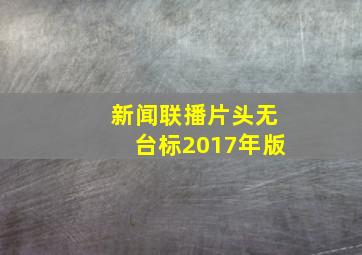 新闻联播片头无台标2017年版